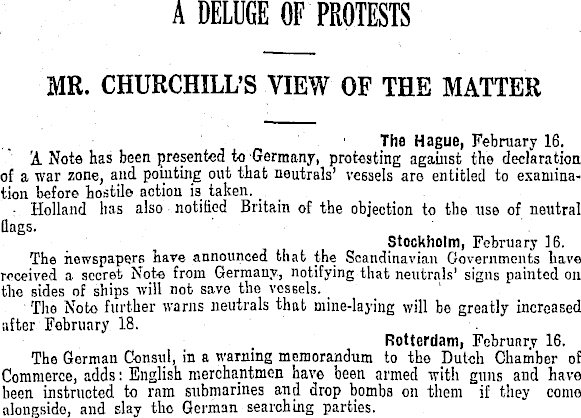 A DELUGE OF PROTESTS

MR. CHURCHILL'S VIEW OF THE MATTER

The Hague, February 16.

A Note has been presented to Germany, protesting against the declaration of a war zone, and pointing out that neutrals' vessels are entitled to examination before hostile action is taken.

Holland has also notified Britain of the objection to the use of neutral flags.

Stockholm, February 16.

The newspapers have announced that the Scandinavian Governments have received a secret Note from Germany, notifying that neutrals' signs painted on the sides of ships will not save the vessels.

The Note further warns neutrals that mine-laying will be greatly increased after February 18.

Rotterdam, February 16.

The German Consul, in a warning memorandum to the Dutch Chamber of Commerce, adds: English merchantmen have been armed with guns and have been instructed to ram submarines and drop bombs on them if they come alongside, and slay the German searching parties.